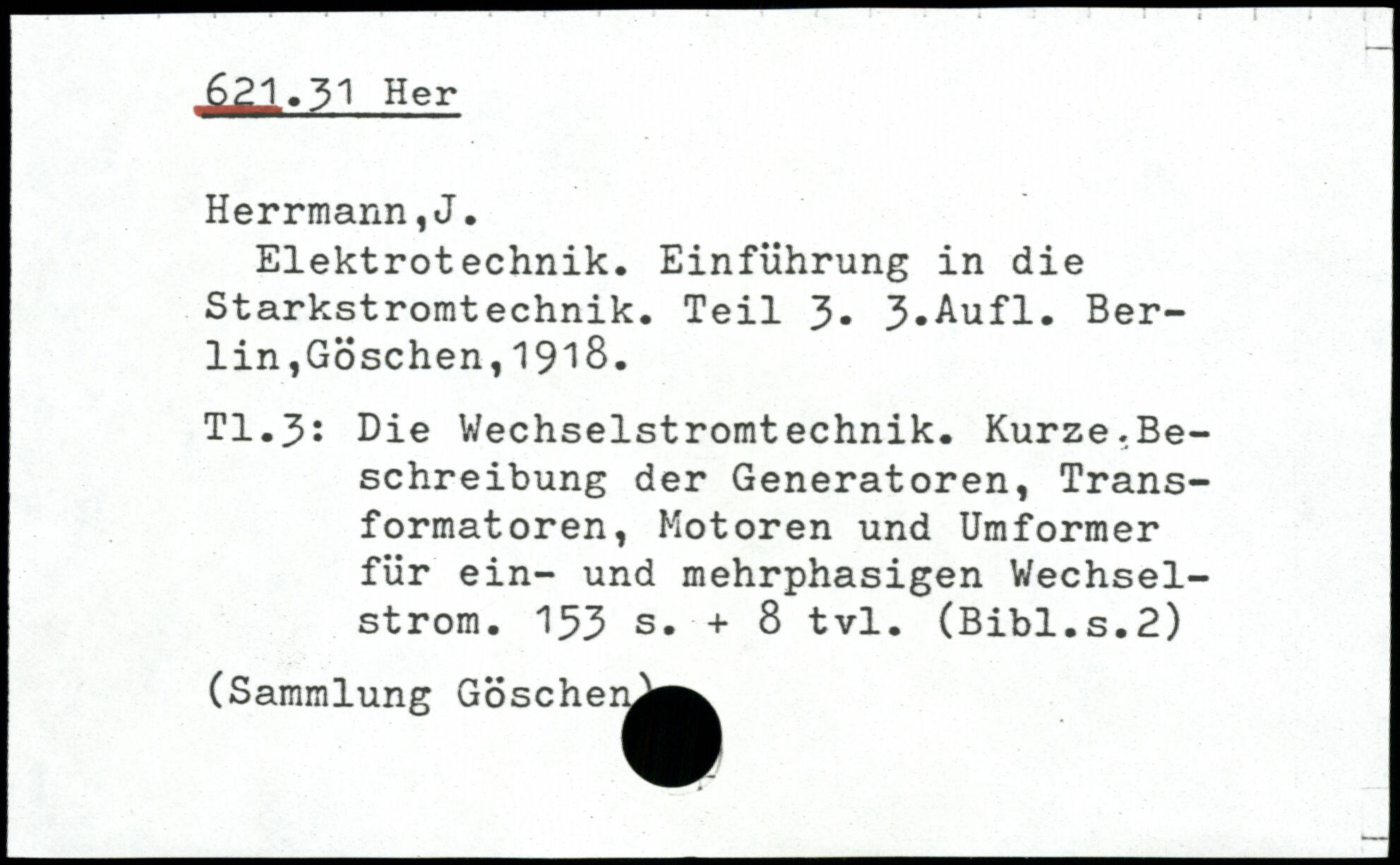 621.31 Her

Herrmann,J.

Elektrotechnik. Einführung in die Starkstromtechnik. Teil 3. 3.Aufl. Berlin,Göschen,1918.

Tl.3: Die Wechselstromtechnik. Kurze.Beschreibung der Generatoren, Transformatoren, Motoren und Umformer für ein- und mehrphasigen Wechselstrom. 153 s. + 8 tvl. (Bibl.s.2)

(Sammlung Göschen)